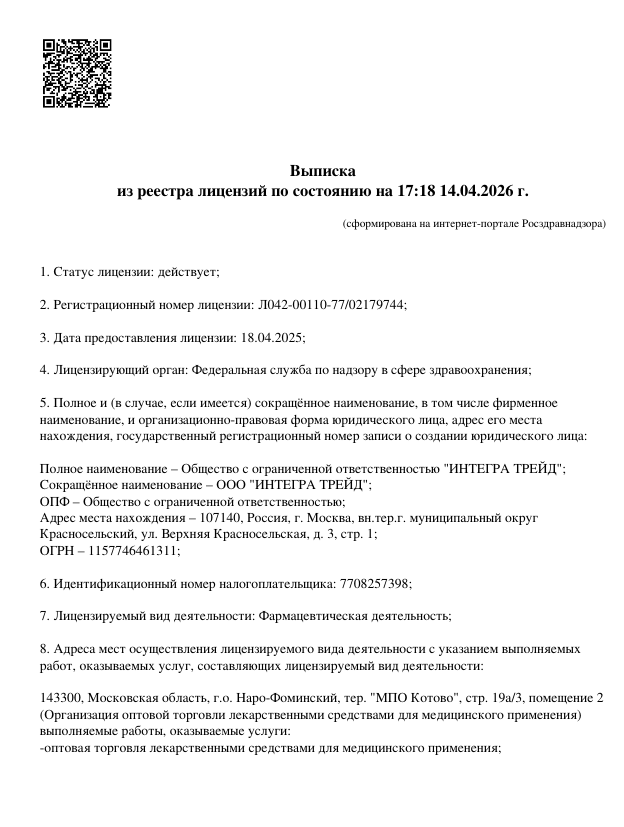 Выписка
из реестра лицензий по состоянию на 17:18 14.04.2026 г.

(сформирована на интернет-портале Росздравнадзора)

1. Статус лицензии: действует;

2. Регистрационный номер лицензии: Л042-00110-77/02179744;

3. Дата предоставления лицензии: 18.04.2025;

4. Лицензирующий орган: Федеральная служба по надзору в сфере здравоохранения;

5. Полное и (в случае, если имеется) сокращённое наименование, в том числе фирменное наименование, и организационно-правовая форма юридического лица, адрес его места нахождения, государственный регистрационный номер записи о создании юридического лица:

Полное наименование – Общество с ограниченной ответственностью "ИНТЕГРА ТРЕЙД";
Сокращённое наименование – ООО "ИНТЕГРА ТРЕЙД";
ОПФ – Общество с ограниченной ответственностью;
Адрес места нахождения – 107140, Россия, г. Москва, вн.тер.г. муниципальный округ Красносельский, ул. Верхняя Красносельская, д. 3, стр. 1;
ОГРН – 1157746461311;

6. Идентификационный номер налогоплательщика: 7708257398;

7. Лицензируемый вид деятельности: Фармацевтическая деятельность;

8. Адреса мест осуществления лицензируемого вида деятельности с указанием выполняемых работ, оказываемых услуг, составляющих лицензируемый вид деятельности:

143300, Московская область, г.о. Наро-Фоминский, тер. "МПО Котово", стр. 19а/3, помещение 2 (Организация оптовой торговли лекарственными средствами для медицинского применения) выполняемые работы, оказываемые услуги:
-оптовая торговля лекарственными средствами для медицинского применения;